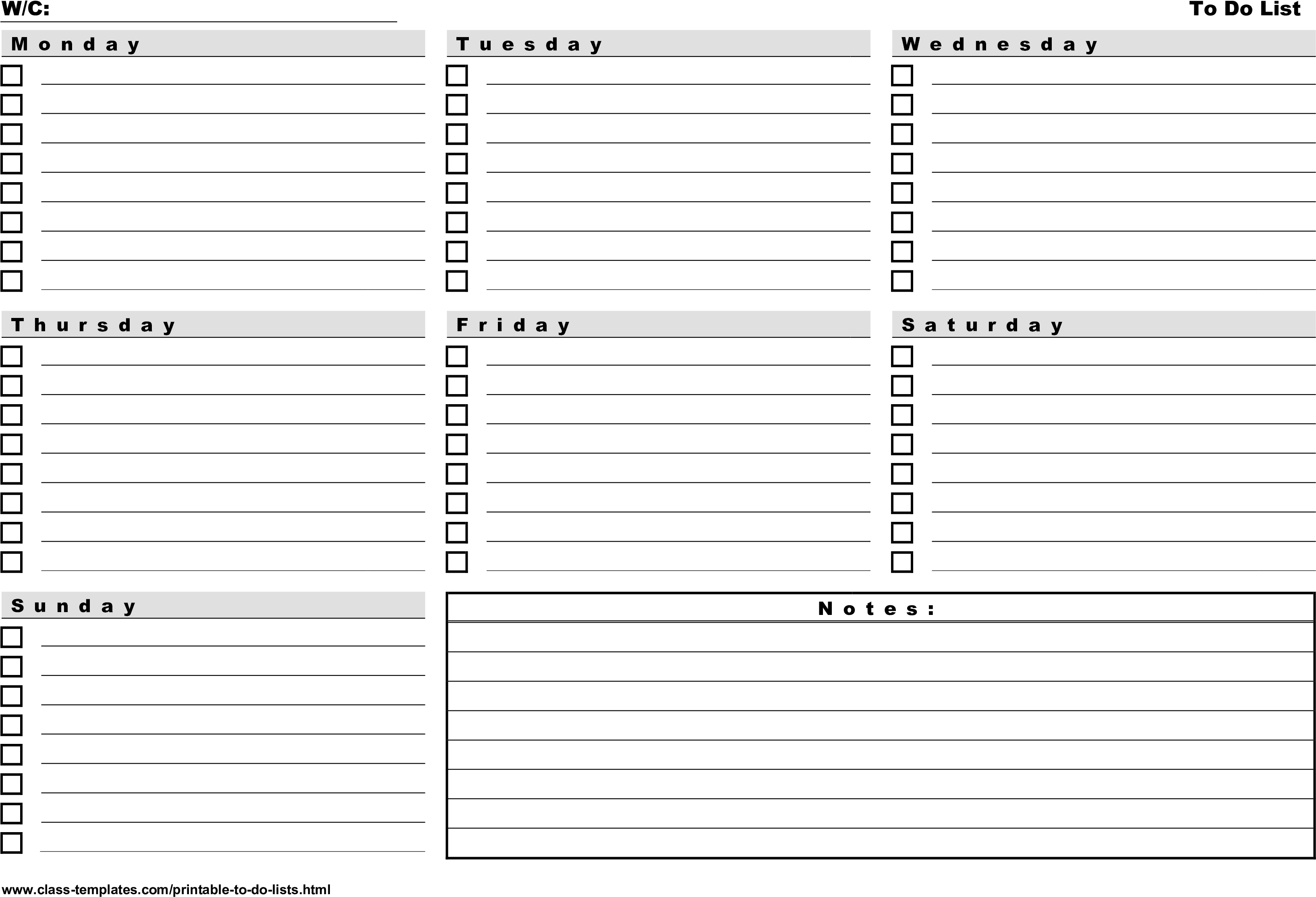 W/C:

To Do List

Monday

Tuesday

Wednesday

Thursday

Friday

Saturday

Sunday

Notes:

www.class-templates.com/printable-to-do-lists.html